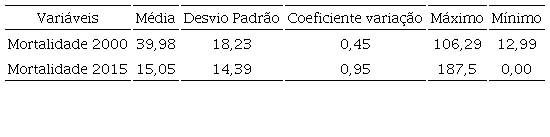 | Variáveis | Média | Desvio Padrão | Coeficiente variação | Máximo | Mínimo |
|---|---|---|---|---|---|
| Mortalidade 2000 | 39,98 | 18,23 | 0,45 | 106,29 | 12,99 |
| Mortalidade 2015 | 15,05 | 14,39 | 0,95 | 187,5 | 0,00 |